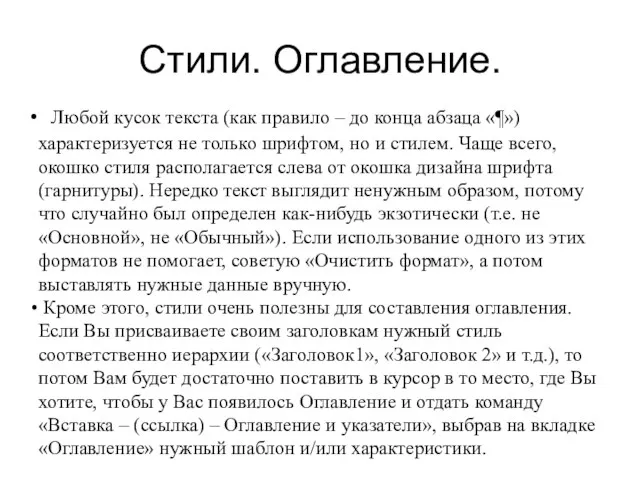 Стили. Оглавление.

• Любой кусок текста (как правило – до конца абзаца «¶») характеризуется не только шрифтом, но и стилем. Чаще всего, окошко стиля располагается слева от окошка дизайна шрифта (гарнитуры). Нередко текст выглядит ненужным образом, потому что случайно был определен как-нибудь экзотически (т.е. не «Основной», не «Обычный»). Если использование одного из этих форматов не помогает, советую «Очистить формат», а потом выставлять нужные данные вручную.

• Кроме этого, стили очень полезны для составления оглавления. Если Вы присваиваете своим заголовкам нужный стиль соответственно иерархии («Заголовок1», «Заголовок 2» и т.д.), то потом Вам будет достаточно поставить в курсор в то место, где Вы хотите, чтобы у Вас появилось Оглавление и отдать команду «Вставка – (ссылка) – Оглавление и указатели», выбрав на вкладке «Оглавление» нужный шаблон и/или характеристики.